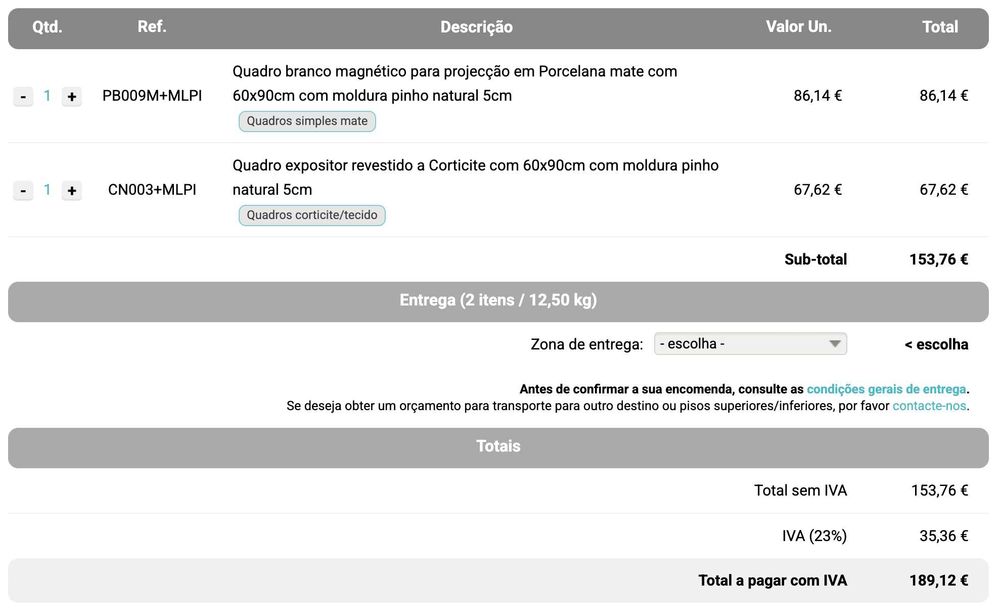 | Qtd. | Ref. | Descrição | Valor Un. | Total |
|---|---|---|---|---|
| - 1 + | PB009M+MLPI | Quadro branco magnético para projecção em Porcelana mate com 60x90cm com moldura pinho natural 5cm Quadros simples mate | 86,14 € | 86,14 € |
| - 1 + | CN003+MLPI | Quadro expositor revestido a Corticite com 60x90cm com moldura pinho natural 5cm Quadros corticite/tecido | 67,62 € | 67,62 € |
| | | | Sub-total | 153,76 € |

Entrega (2 itens / 12,50 kg)

Zona de entrega: - escolha - < escolha

Antes de confirmar a sua encomenda, consulte as condições gerais de entrega.
Se deseja obter um orçamento para transporte para outro destino ou pisos superiores/inferiores, por favor contacte-nos.

Totais

| | |
|---|---|
| Total sem IVA | 153,76 € |
| IVA (23%) | 35,36 € |
| Total a pagar com IVA | 189,12 € |